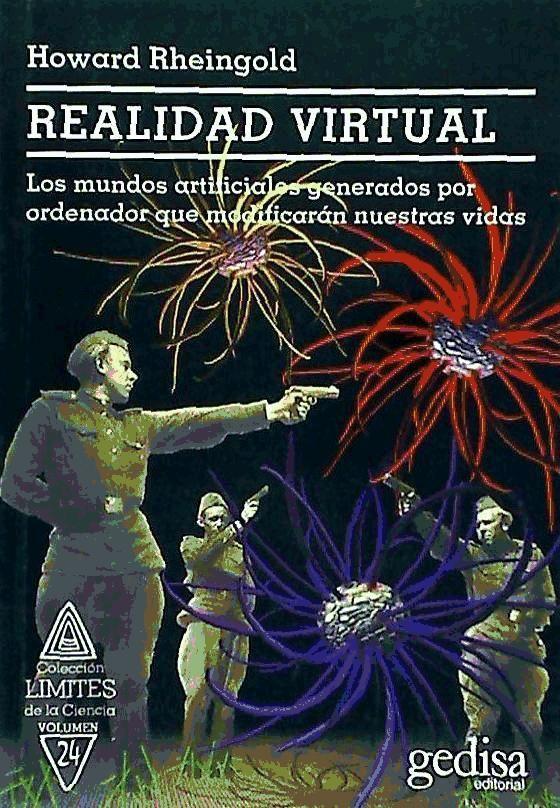 Howard Rheingold

REALIDAD VIRTUAL

Los mundos artificiales generados por ordenador que modificarán nuestras vidas

Colección
LIMITES
de la Ciencia
VOLUMEN
24

gedisa
editorial